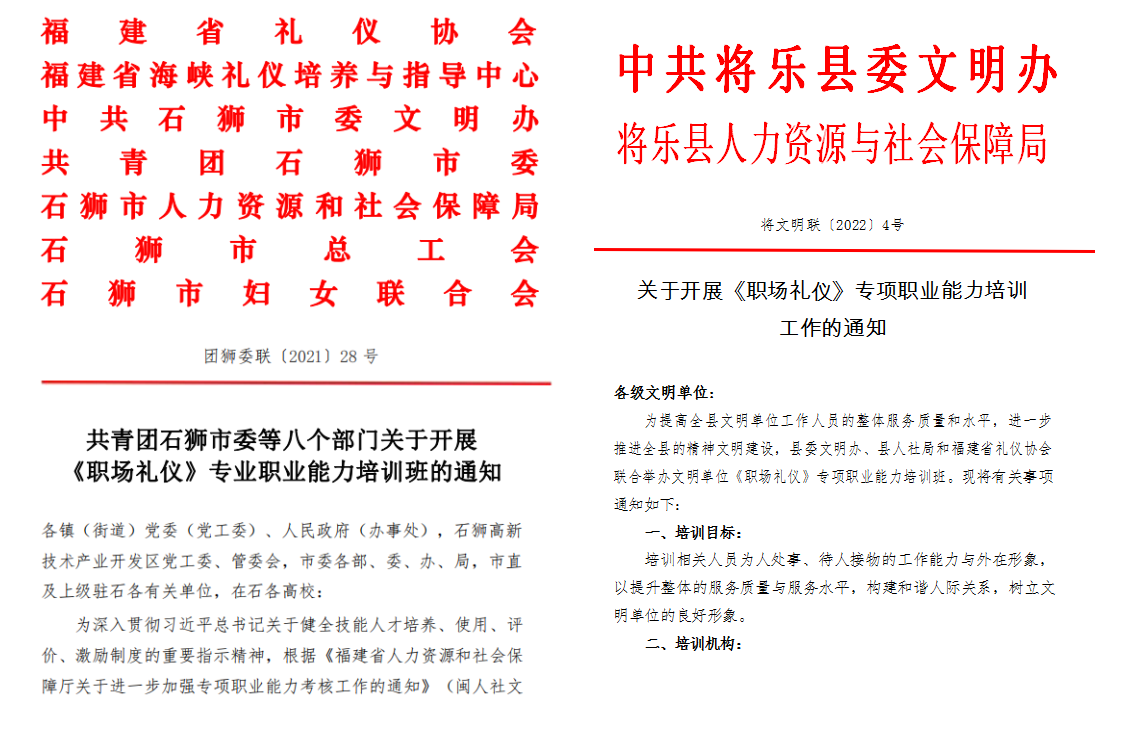 福建省礼仪协会
福建省海峡礼仪培养与指导中心
中共石狮市委文明办
共青团石狮市委
石狮市人力资源和社会保障局
石狮市总工会
石狮市妇女联合会

团狮委联〔2021〕28号

共青团石狮市委等八个部门关于开展《职场礼仪》专业职业能力培训班的通知

各镇（街道）党委（党工委）、人民政府（办事处），石狮高新技术产业开发区党工委、管委会，市委各部、委、办、局，市直及上级驻石各有关单位，在石各高校：

为深入贯彻习近平总书记关于健全技能人才培养、使用、评价、激励制度的重要指示精神，根据《福建省人力资源和社会保障厅关于进一步加强专项职业能力考核工作的通知》（闽人社文

中共将乐县委文明办
将乐县人力资源与社会保障局

将文明联〔2022〕4号

关于开展《职场礼仪》专项职业能力培训工作的通知

各级文明单位：

为提高全县文明单位工作人员的整体服务质量和水平，进一步推进全县的精神文明建设，县委文明办、县人社局和福建省礼仪协会联合举办文明单位《职场礼仪》专项职业能力培训班。现将有关事项通知如下：

一、培训目标：

培训相关人员为人处事、待人接物的工作能力与外在形象，以提升整体的服务质量与服务水平，构建和谐人际关系，树立文明单位的良好形象。

二、培训机构：